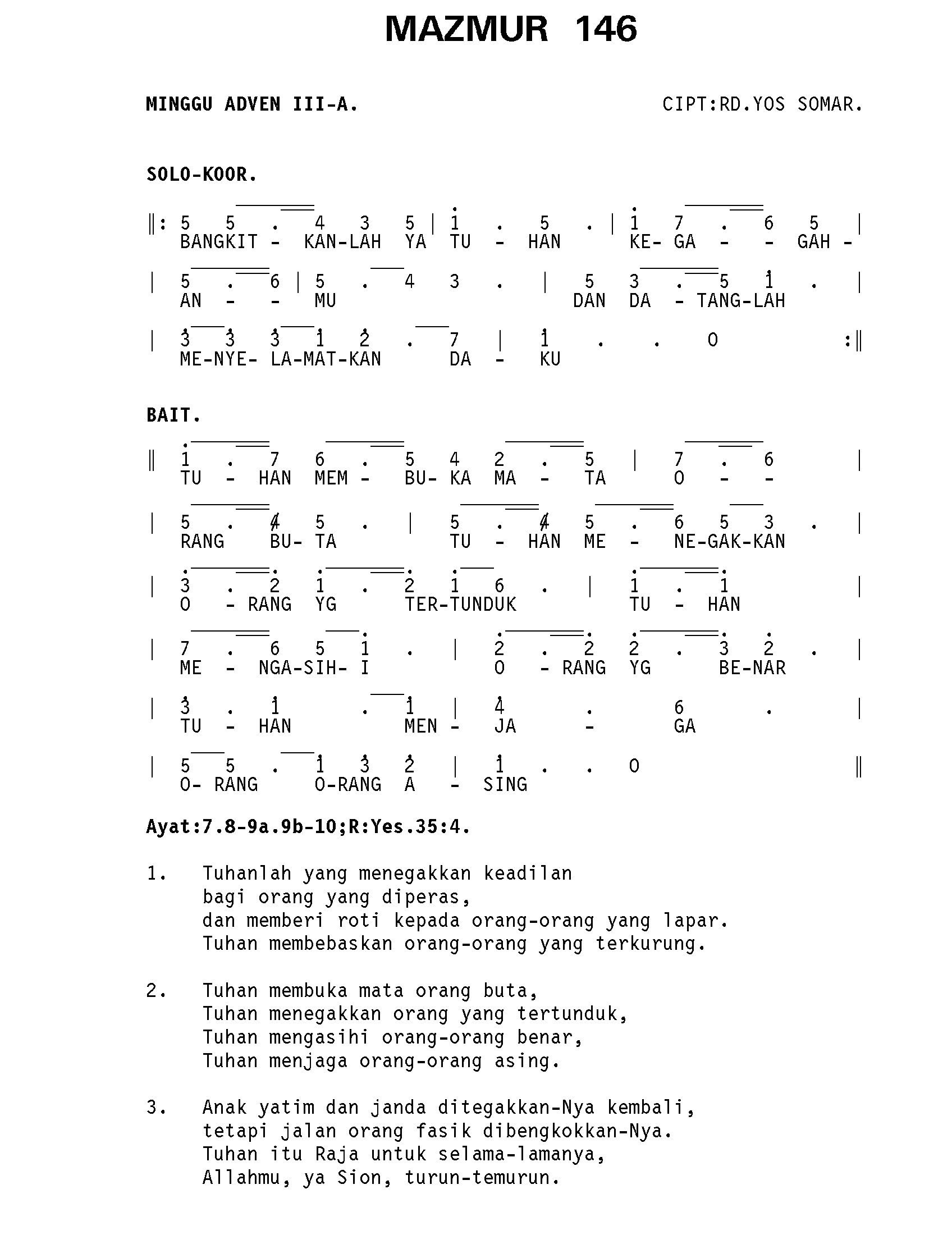 MAZMUR 146

MINGGU ADVEN III-A.

CIPT:RD.YOS SOMAR.

SOLO-KOOR.

‖: 5 5 . 4 3 5 | 1 . 5 . | 1 7 . 6 5 |
BANGKIT - KAN-LAH YA TU - HAN KE- GA - - GAH -

| 5 . 6 | 5 . 4 3 . | 5 3 . 5 1 . |
AN - - MU DAN DA - TANG-LAH

| 3 3 3 1 2 . 7 | 1 . . 0 :‖
ME-NYE- LA-MAT-KAN DA - KU

BAIT.

‖ 1 . 7 6 . 5 4 2 . 5 | 7 . 6 |
TU - HAN MEM - BU- KA MA - TA O - -

| 5 . 4 5 . | 5 . 4 5 . 6 5 3 . |
RANG BU- TA TU - HAN ME - NE-GAK-KAN

| 3 . 2 1 . 2 1 6 . | 1 . 1 |
O - RANG YG TER-TUNDUK TU - HAN

| 7 . 6 5 1 . | 2 . 2 2 . 3 2 . |
ME - NGA-SIH- I O - RANG YG BE-NAR

| 3 . 1 . 1 | 4 . 6 . |
TU - HAN MEN - JA - GA

| 5 5 . 1 3 2 | 1 . . 0 ‖
O- RANG O-RANG A - SING

Ayat:7.8-9a.9b-10;R:Yes.35:4.

1. Tuhanlah yang menegakkan keadilan
bagi orang yang diperas,
dan memberi roti kepada orang-orang yang lapar.
Tuhan membebaskan orang-orang yang terkurung.

2. Tuhan membuka mata orang buta,
Tuhan menegakkan orang yang tertunduk,
Tuhan mengasihi orang-orang benar,
Tuhan menjaga orang-orang asing.

3. Anak yatim dan janda ditegakkan-Nya kembali,
tetapi jalan orang fasik dibengkokkan-Nya.
Tuhan itu Raja untuk selama-lamanya,
Allahmu, ya Sion, turun-temurun.